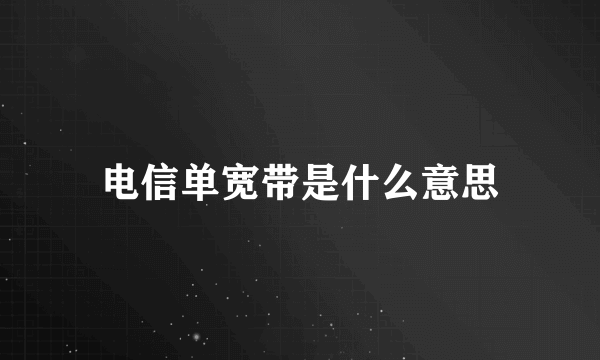 电信单宽带是什么意思